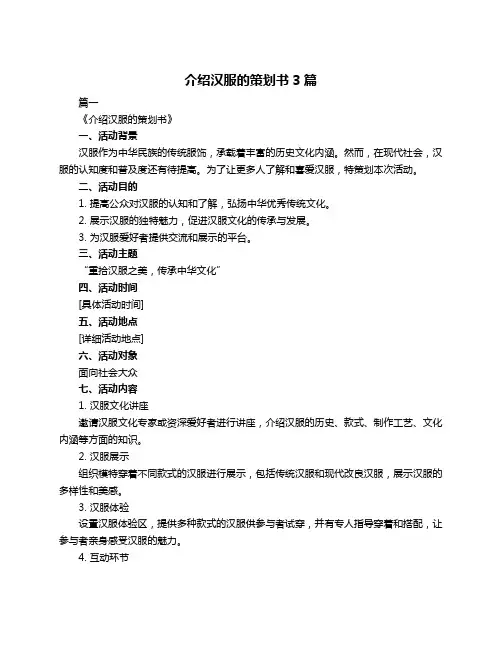 介绍汉服的策划书 3 篇

篇一

《介绍汉服的策划书》

一、活动背景

汉服作为中华民族的传统服饰，承载着丰富的历史文化内涵。然而，在现代社会，汉服的认知度和普及度还有待提高。为了让更多人了解和喜爱汉服，特策划本次活动。

二、活动目的

1. 提高公众对汉服的认知和了解，弘扬中华优秀传统文化。

2. 展示汉服的独特魅力，促进汉服文化的传承与发展。

3. 为汉服爱好者提供交流和展示的平台。

三、活动主题

“重拾汉服之美，传承中华文化”

四、活动时间

[具体活动时间]

五、活动地点

[详细活动地点]

六、活动对象

面向社会大众

七、活动内容

1. 汉服文化讲座

邀请汉服文化专家或资深爱好者进行讲座，介绍汉服的历史、款式、制作工艺、文化内涵等方面的知识。

2. 汉服展示

组织模特穿着不同款式的汉服进行展示，包括传统汉服和现代改良汉服，展示汉服的多样性和美感。

3. 汉服体验

设置汉服体验区，提供多种款式的汉服供参与者试穿，并有专人指导穿着和搭配，让参与者亲身感受汉服的魅力。

4. 互动环节